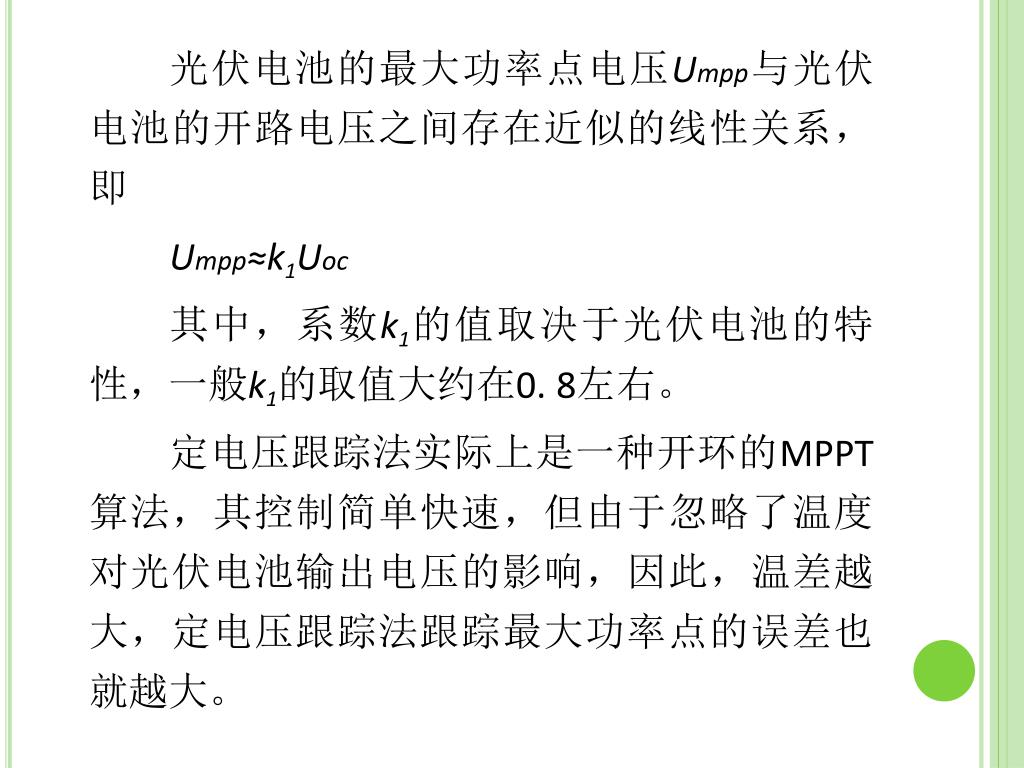 光伏电池的最大功率点电压$U_{mpp}$与光伏电池的开路电压之间存在近似的线性关系，即

$U_{mpp} \approx k_1 U_{oc}$

其中，系数$k_1$的值取决于光伏电池的特性，一般$k_1$的取值大约在0. 8左右。

定电压跟踪法实际上是一种开环的MPPT算法，其控制简单快速，但由于忽略了温度对光伏电池输出电压的影响，因此，温差越大，定电压跟踪法跟踪最大功率点的误差也就越大。